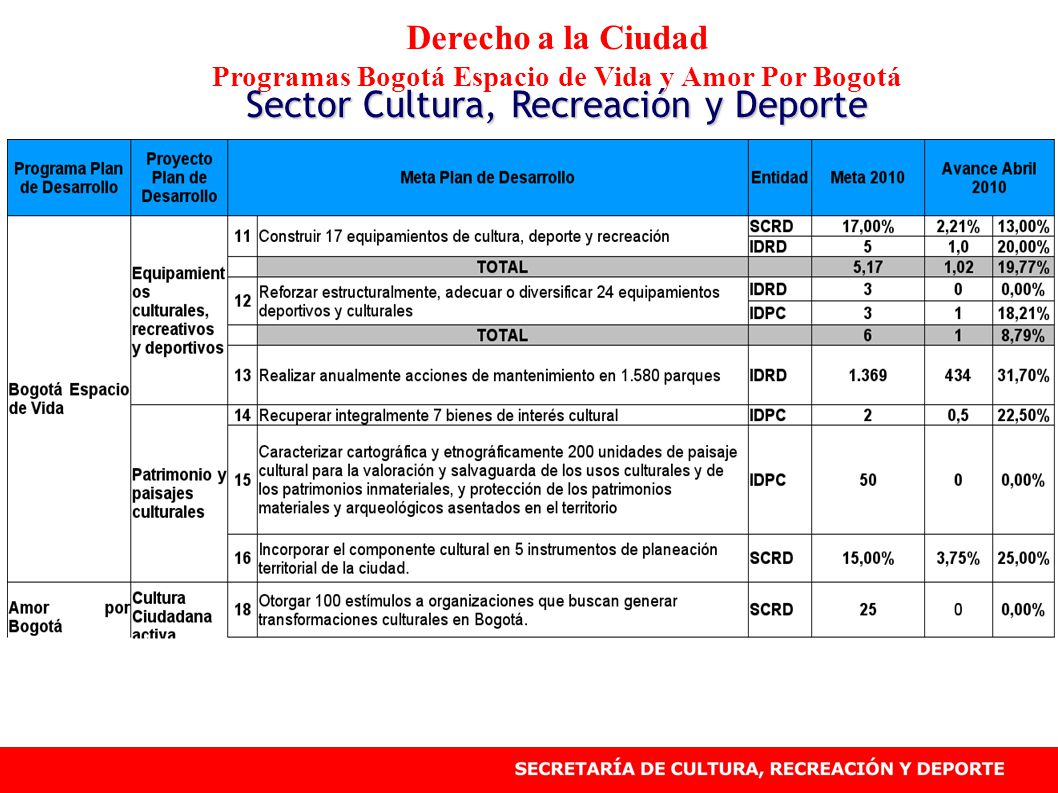 Derecho a la Ciudad
Programas Bogotá Espacio de Vida y Amor Por Bogotá
Sector Cultura, Recreación y Deporte

| Programa Plan de Desarrollo | Proyecto Plan de Desarrollo | | Meta Plan de Desarrollo | Entidad | Meta 2010 | Avance Abril 2010 | |
|---|---|---|---|---|---|---|---|
| Bogotá Espacio de Vida | Equipamientos culturales, recreativos y deportivos | 11 | Construir 17 equipamientos de cultura, deporte y recreación | SCRD | 17,00% | 2,21% | 13,00% |
| | | | | IDRD | 5 | 1,0 | 20,00% |
| | | | TOTAL | | 5,17 | 1,02 | 19,77% |
| | | 12 | Reforzar estructuralmente, adecuar o diversificar 24 equipamientos deportivos y culturales | IDRD | 3 | 0 | 0,00% |
| | | | | IDPC | 3 | 1 | 18,21% |
| | | | TOTAL | | 6 | 1 | 8,79% |
| | | 13 | Realizar anualmente acciones de mantenimiento en 1.580 parques | IDRD | 1.369 | 434 | 31,70% |
| | Patrimonio y paisajes culturales | 14 | Recuperar integralmente 7 bienes de interés cultural | IDPC | 2 | 0,5 | 22,50% |
| | | 15 | Caracterizar cartográfica y etnográficamente 200 unidades de paisaje cultural para la valoración y salvaguarda de los usos culturales y de los patrimonios inmateriales, y protección de los patrimonios materiales y arqueológicos asentados en el territorio | IDPC | 50 | 0 | 0,00% |
| | | 16 | Incorporar el componente cultural en 5 instrumentos de planeación territorial de la ciudad. | SCRD | 15,00% | 3,75% | 25,00% |
| Amor por Bogotá | Cultura Ciudadana activa | 18 | Otorgar 100 estímulos a organizaciones que buscan generar transformaciones culturales en Bogotá. | SCRD | 25 | 0 | 0,00% |

SECRETARÍA DE CULTURA, RECREACIÓN Y DEPORTE